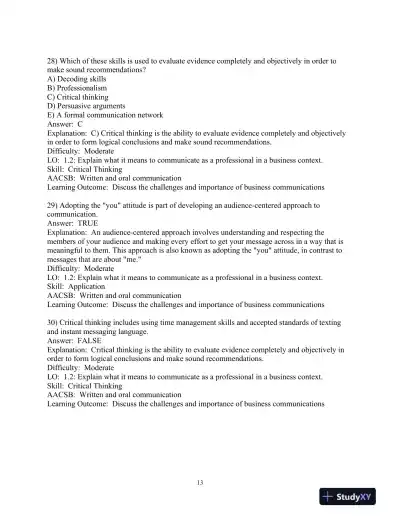 28) Which of these skills is used to evaluate evidence completely and objectively in order to make sound recommendations?
A) Decoding skills
B) Professionalism
C) Critical thinking
D) Persuasive arguments
E) A formal communication network
Answer: C
Explanation: C) Critical thinking is the ability to evaluate evidence completely and objectively in order to form logical conclusions and make sound recommendations.
Difficulty: Moderate
LO: 1.2: Explain what it means to communicate as a professional in a business context.
Skill: Critical Thinking
AACSB: Written and oral communication
Learning Outcome: Discuss the challenges and importance of business communications

29) Adopting the "you" attitude is part of developing an audience-centered approach to communication.
Answer: TRUE
Explanation: An audience-centered approach involves understanding and respecting the members of your audience and making every effort to get your message across in a way that is meaningful to them. This approach is also known as adopting the "you" attitude, in contrast to messages that are about "me."
Difficulty: Moderate
LO: 1.2: Explain what it means to communicate as a professional in a business context.
Skill: Application
AACSB: Written and oral communication
Learning Outcome: Discuss the challenges and importance of business communications

30) Critical thinking includes using time management skills and accepted standards of texting and instant messaging language.
Answer: FALSE
Explanation: Critical thinking is the ability to evaluate evidence completely and objectively in order to form logical conclusions and make sound recommendations.
Difficulty: Moderate
LO: 1.2: Explain what it means to communicate as a professional in a business context.
Skill: Critical Thinking
AACSB: Written and oral communication
Learning Outcome: Discuss the challenges and importance of business communications

13

StudyXY